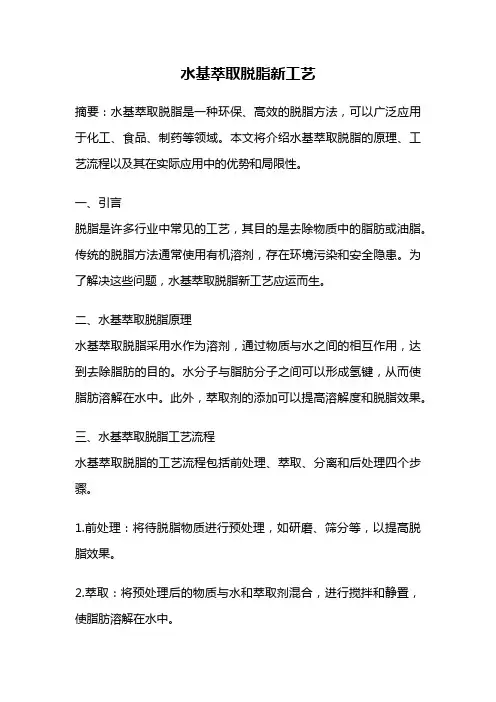 水基萃取脱脂新工艺

摘要：水基萃取脱脂是一种环保、高效的脱脂方法，可以广泛应用于化工、食品、制药等领域。本文将介绍水基萃取脱脂的原理、工艺流程以及其在实际应用中的优势和局限性。

一、引言
脱脂是许多行业中常见的工艺，其目的是去除物质中的脂肪或油脂。传统的脱脂方法通常使用有机溶剂，存在环境污染和安全隐患。为了解决这些问题，水基萃取脱脂新工艺应运而生。

二、水基萃取脱脂原理
水基萃取脱脂采用水作为溶剂，通过物质与水之间的相互作用，达到去除脂肪的目的。水分子与脂肪分子之间可以形成氢键，从而使脂肪溶解在水中。此外，萃取剂的添加可以提高溶解度和脱脂效果。

三、水基萃取脱脂工艺流程
水基萃取脱脂的工艺流程包括前处理、萃取、分离和后处理四个步骤。

1.前处理：将待脱脂物质进行预处理，如研磨、筛分等，以提高脱脂效果。

2.萃取：将预处理后的物质与水和萃取剂混合，进行搅拌和静置，使脂肪溶解在水中。